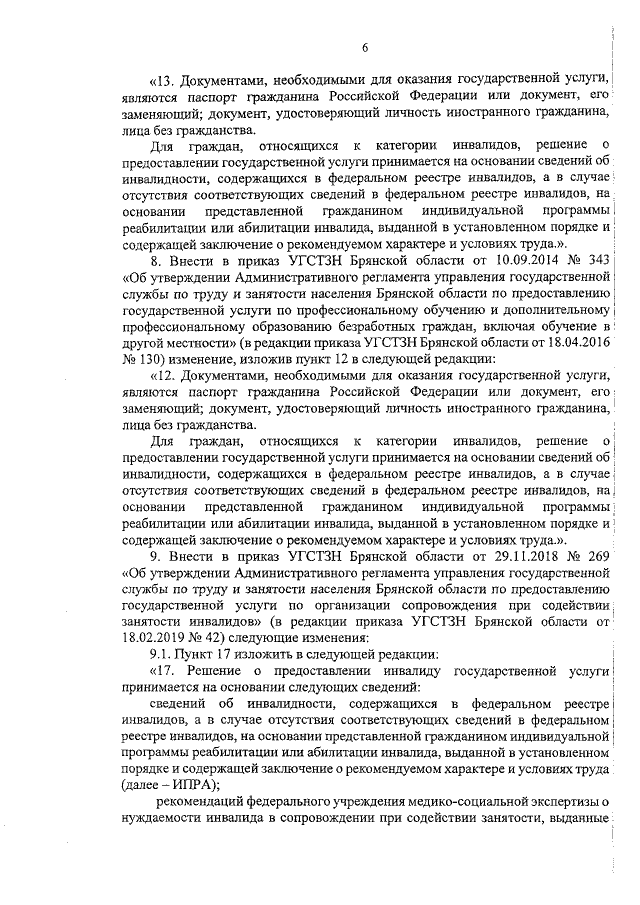 6

«13. Документами, необходимыми для оказания государственной услуги, являются паспорт гражданина Российской Федерации или документ, его заменяющий; документ, удостоверяющий личность иностранного гражданина, лица без гражданства.

Для граждан, относящихся к категории инвалидов, решение о предоставлении государственной услуги принимается на основании сведений об инвалидности, содержащихся в федеральном реестре инвалидов, а в случае отсутствия соответствующих сведений в федеральном реестре инвалидов, на основании представленной гражданином индивидуальной программы реабилитации или абилитации инвалида, выданной в установленном порядке и содержащей заключение о рекомендуемом характере и условиях труда.».

8. Внести в приказ УГСТЗН Брянской области от 10.09.2014 № 343 «Об утверждении Административного регламента управления государственной службы по труду и занятости населения Брянской области по предоставлению государственной услуги по профессиональному обучению и дополнительному профессиональному образованию безработных граждан, включая обучение в другой местности» (в редакции приказа УГСТЗН Брянской области от 18.04.2016 № 130) изменение, изложив пункт 12 в следующей редакции:

«12. Документами, необходимыми для оказания государственной услуги, являются паспорт гражданина Российской Федерации или документ, его заменяющий; документ, удостоверяющий личность иностранного гражданина, лица без гражданства.

Для граждан, относящихся к категории инвалидов, решение о предоставлении государственной услуги принимается на основании сведений об инвалидности, содержащихся в федеральном реестре инвалидов, а в случае отсутствия соответствующих сведений в федеральном реестре инвалидов, на основании представленной гражданином индивидуальной программы реабилитации или абилитации инвалида, выданной в установленном порядке и содержащей заключение о рекомендуемом характере и условиях труда.».

9. Внести в приказ УГСТЗН Брянской области от 29.11.2018 № 269 «Об утверждении Административного регламента управления государственной службы по труду и занятости населения Брянской области по предоставлению государственной услуги по организации сопровождения при содействии занятости инвалидов» (в редакции приказа УГСТЗН Брянской области от 18.02.2019 № 42) следующие изменения:

9.1. Пункт 17 изложить в следующей редакции:

«17. Решение о предоставлении инвалиду государственной услуги принимается на основании следующих сведений:

сведений об инвалидности, содержащихся в федеральном реестре инвалидов, а в случае отсутствия соответствующих сведений в федеральном реестре инвалидов, на основании представленной гражданином индивидуальной программы реабилитации или абилитации инвалида, выданной в установленном порядке и содержащей заключение о рекомендуемом характере и условиях труда (далее – ИПРА);

рекомендаций федерального учреждения медико-социальной экспертизы о нуждаемости инвалида в сопровождении при содействии занятости, выданные